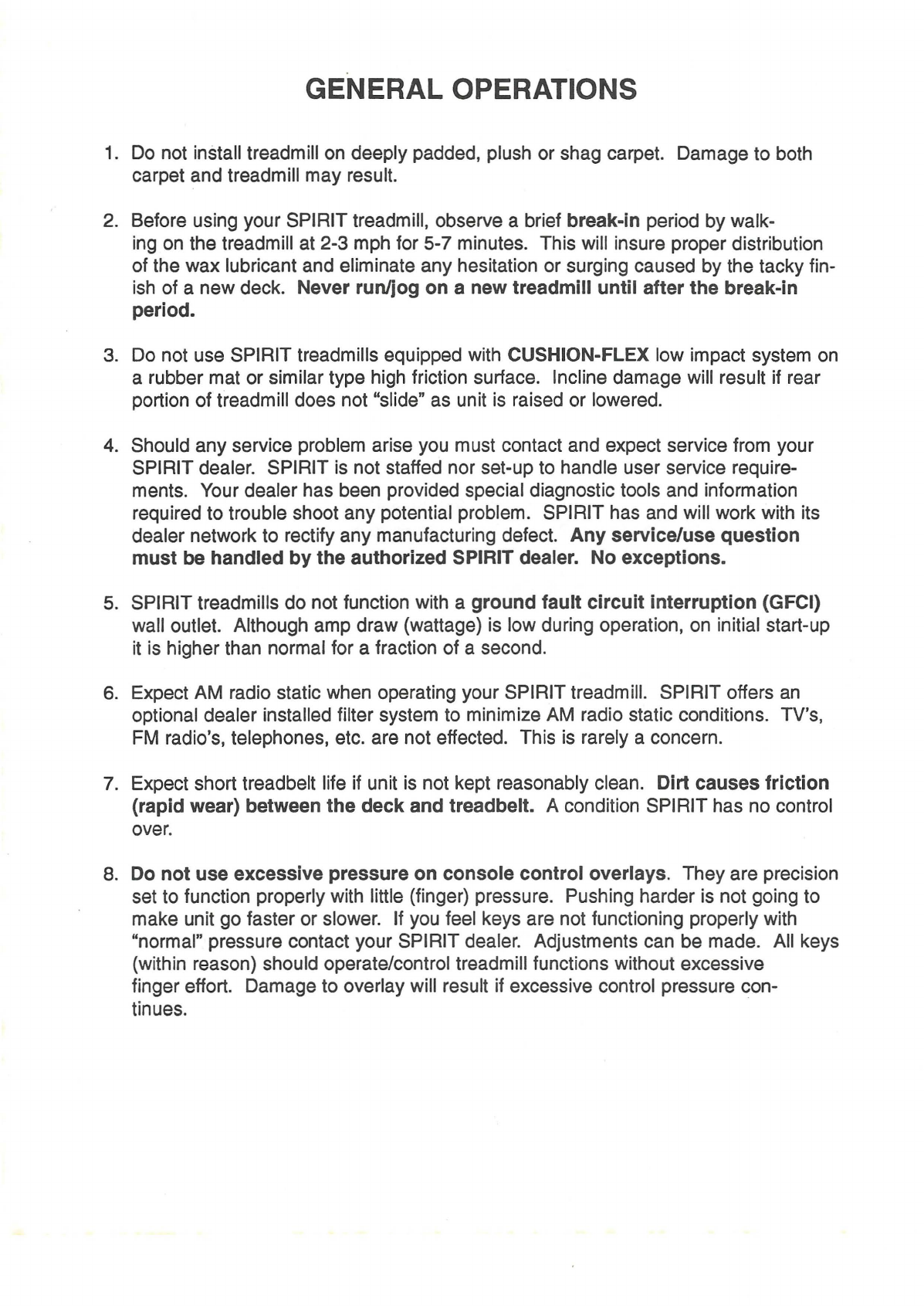 GENERAL OPERATIONS

1. Do not install treadmill on deeply padded, plush or shag carpet. Damage to both carpet and treadmill may result.

2. Before using your SPIRIT treadmill, observe a brief break-in period by walking on the treadmill at 2-3 mph for 5-7 minutes. This will insure proper distribution of the wax lubricant and eliminate any hesitation or surging caused by the tacky finish of a new deck. Never run/jog on a new treadmill until after the break-in period.

3. Do not use SPIRIT treadmills equipped with CUSHION-FLEX low impact system on a rubber mat or similar type high friction surface. Incline damage will result if rear portion of treadmill does not "slide" as unit is raised or lowered.

4. Should any service problem arise you must contact and expect service from your SPIRIT dealer. SPIRIT is not staffed nor set-up to handle user service requirements. Your dealer has been provided special diagnostic tools and information required to trouble shoot any potential problem. SPIRIT has and will work with its dealer network to rectify any manufacturing defect. Any service/use question must be handled by the authorized SPIRIT dealer. No exceptions.

5. SPIRIT treadmills do not function with a ground fault circuit interruption (GFCI) wall outlet. Although amp draw (wattage) is low during operation, on initial start-up it is higher than normal for a fraction of a second.

6. Expect AM radio static when operating your SPIRIT treadmill. SPIRIT offers an optional dealer installed filter system to minimize AM radio static conditions. TV's, FM radio's, telephones, etc. are not effected. This is rarely a concern.

7. Expect short treadbelt life if unit is not kept reasonably clean. Dirt causes friction (rapid wear) between the deck and treadbelt. A condition SPIRIT has no control over.

8. Do not use excessive pressure on console control overlays. They are precision set to function properly with little (finger) pressure. Pushing harder is not going to make unit go faster or slower. If you feel keys are not functioning properly with "normal" pressure contact your SPIRIT dealer. Adjustments can be made. All keys (within reason) should operate/control treadmill functions without excessive finger effort. Damage to overlay will result if excessive control pressure continues.